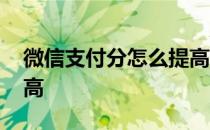 微信支付分怎么提高
高